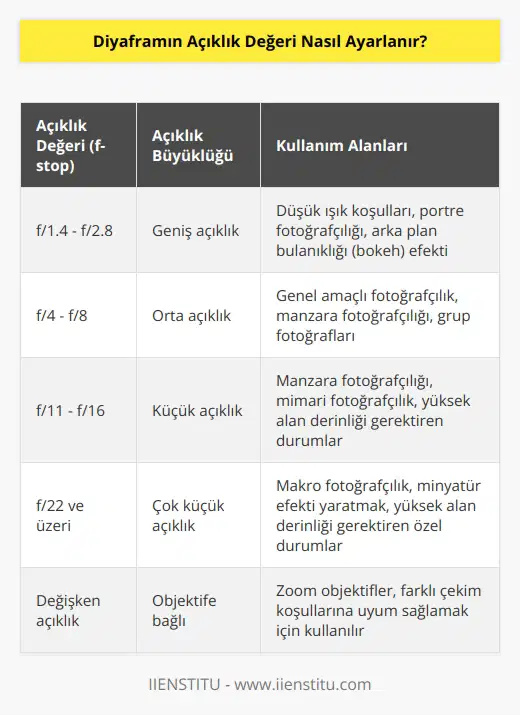 Diyaframın Açıklık Değeri Nasıl Ayarlanır?

| Açıklık Değeri (f-stop) | Açıklık Büyüklüğü | Kullanım Alanları |
|---|---|---|
| f/1.4 - f/2.8 | Geniş açıklık | Düşük ışık koşulları, portre fotoğrafçılığı, arka plan bulanıklığı (bokeh) efekti |
| f/4 - f/8 | Orta açıklık | Genel amaçlı fotoğrafçılık, manzara fotoğrafçılığı, grup fotoğrafları |
| f/11 - f/16 | Küçük açıklık | Manzara fotoğrafçılığı, mimari fotoğrafçılık, yüksek alan derinliği gerektiren durumlar |
| f/22 ve üzeri | Çok küçük açıklık | Makro fotoğrafçılık, minyatür efekti yaratmak, yüksek alan derinliği gerektiren özel durumlar |
| Değişken açıklık | Objektife bağlı | Zoom objektifler, farklı çekim koşullarına uyum sağlamak için kullanılır |

IIENSTITU - www.iienstitu.com